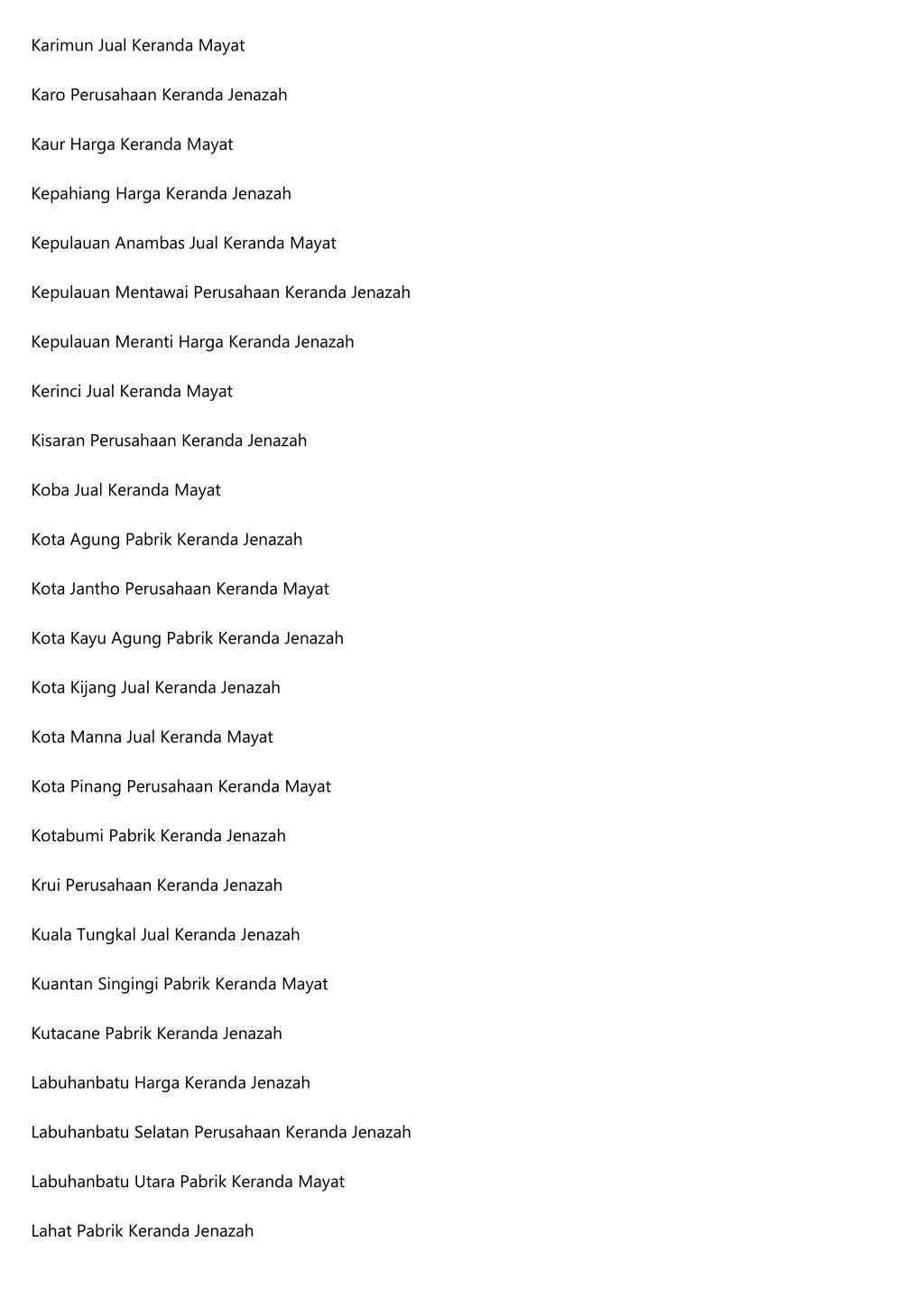 Karimun Jual Keranda Mayat

Karo Perusahaan Keranda Jenazah

Kaur Harga Keranda Mayat

Kepahiang Harga Keranda Jenazah

Kepulauan Anambas Jual Keranda Mayat

Kepulauan Mentawai Perusahaan Keranda Jenazah

Kepulauan Meranti Harga Keranda Jenazah

Kerinci Jual Keranda Mayat

Kisaran Perusahaan Keranda Jenazah

Koba Jual Keranda Mayat

Kota Agung Pabrik Keranda Jenazah

Kota Jantho Perusahaan Keranda Mayat

Kota Kayu Agung Pabrik Keranda Jenazah

Kota Kijang Jual Keranda Jenazah

Kota Manna Jual Keranda Mayat

Kota Pinang Perusahaan Keranda Mayat

Kotabumi Pabrik Keranda Jenazah

Krui Perusahaan Keranda Jenazah

Kuala Tungkal Jual Keranda Jenazah

Kuantan Singingi Pabrik Keranda Mayat

Kutacane Pabrik Keranda Jenazah

Labuhanbatu Harga Keranda Jenazah

Labuhanbatu Selatan Perusahaan Keranda Jenazah

Labuhanbatu Utara Pabrik Keranda Mayat

Lahat Pabrik Keranda Jenazah